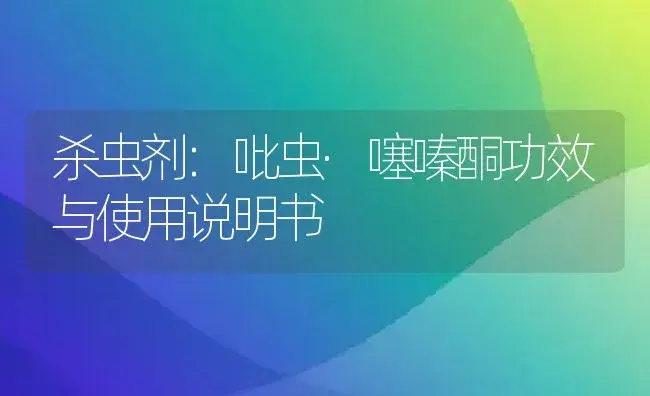 杀虫剂：吡虫·噻嗪酮功效与使用说明书